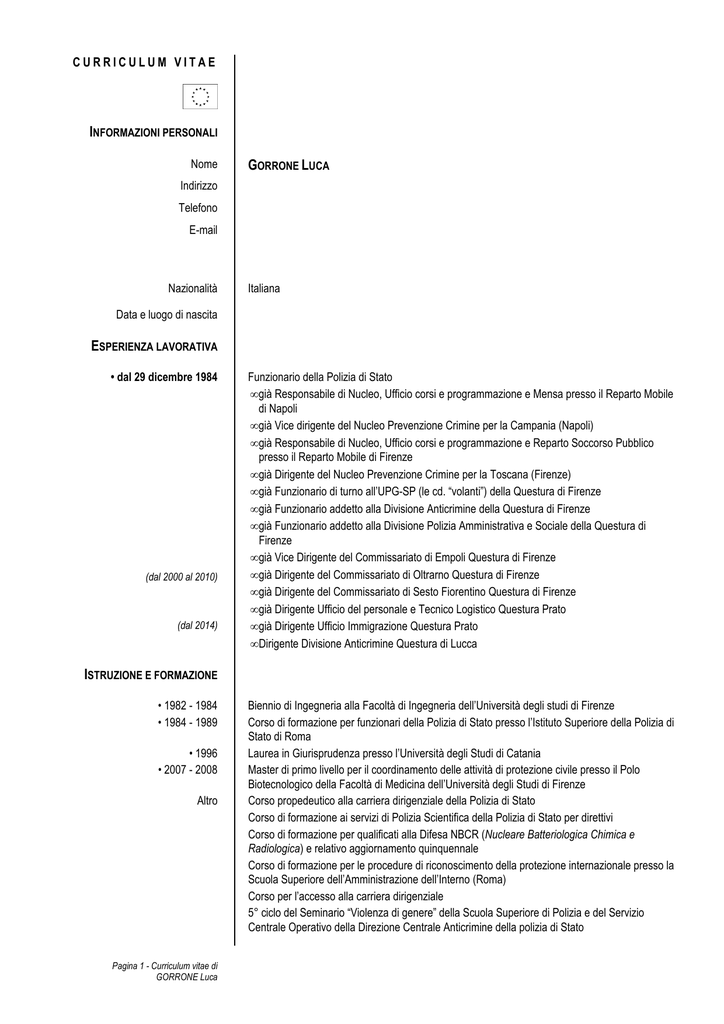 CURRICULUM VITAE

INFORMAZIONI PERSONALI

Nome
GORRONE LUCA
Indirizzo
Telefono
E-mail

Nazionalità
Italiana
Data e luogo di nascita

ESPERIENZA LAVORATIVA

• dal 29 dicembre 1984
Funzionario della Polizia di Stato
∞già Responsabile di Nucleo, Ufficio corsi e programmazione e Mensa presso il Reparto Mobile di Napoli
∞già Vice dirigente del Nucleo Prevenzione Crimine per la Campania (Napoli)
∞già Responsabile di Nucleo, Ufficio corsi e programmazione e Reparto Soccorso Pubblico presso il Reparto Mobile di Firenze
∞già Dirigente del Nucleo Prevenzione Crimine per la Toscana (Firenze)
∞già Funzionario di turno all'UPG-SP (le cd. "volanti") della Questura di Firenze
∞già Funzionario addetto alla Divisione Anticrimine della Questura di Firenze
∞già Funzionario addetto alla Divisione Polizia Amministrativa e Sociale della Questura di Firenze
∞già Vice Dirigente del Commissariato di Empoli Questura di Firenze
(dal 2000 al 2010)
∞già Dirigente del Commissariato di Oltrarno Questura di Firenze
∞già Dirigente del Commissariato di Sesto Fiorentino Questura di Firenze
∞già Dirigente Ufficio del personale e Tecnico Logistico Questura Prato
(dal 2014)
∞già Dirigente Ufficio Immigrazione Questura Prato
∞Dirigente Divisione Anticrimine Questura di Lucca

ISTRUZIONE E FORMAZIONE

• 1982 - 1984
Biennio di Ingegneria alla Facoltà di Ingegneria dell'Università degli studi di Firenze
• 1984 - 1989
Corso di formazione per funzionari della Polizia di Stato presso l'Istituto Superiore della Polizia di Stato di Roma
• 1996
Laurea in Giurisprudenza presso l'Università degli Studi di Catania
• 2007 - 2008
Master di primo livello per il coordinamento delle attività di protezione civile presso il Polo Biotecnologico della Facoltà di Medicina dell'Università degli Studi di Firenze
Altro
Corso propedeutico alla carriera dirigenziale della Polizia di Stato
Corso di formazione ai servizi di Polizia Scientifica della Polizia di Stato per direttivi
Corso di formazione per qualificati alla Difesa NBCR (Nucleare Batteriologica Chimica e Radiologica) e relativo aggiornamento quinquennale
Corso di formazione per le procedure di riconoscimento della protezione internazionale presso la Scuola Superiore dell'Amministrazione dell'Interno (Roma)
Corso per l'accesso alla carriera dirigenziale
5° ciclo del Seminario "Violenza di genere" della Scuola Superiore di Polizia e del Servizio Centrale Operativo della Direzione Centrale Anticrimine della polizia di Stato

Pagina 1 - Curriculum vitae di GORRONE Luca